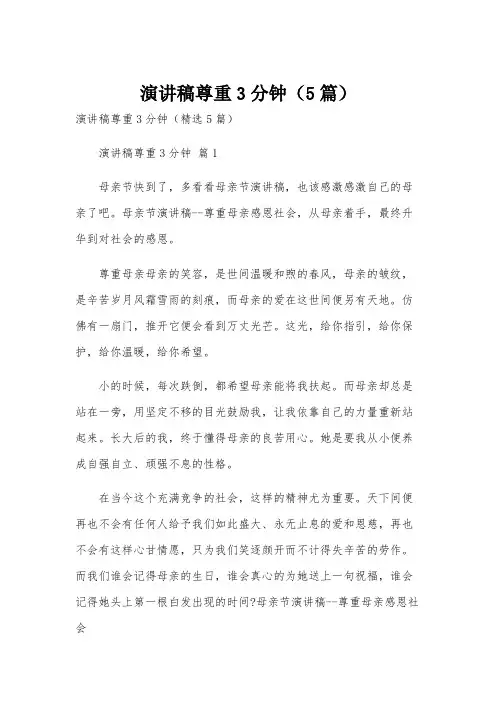 演讲稿尊重3分钟（5篇）

演讲稿尊重3分钟（精选5篇）

演讲稿尊重3分钟 篇1

母亲节快到了，多看看母亲节演讲稿，也该感激感激自己的母亲了吧。母亲节演讲稿--尊重母亲感恩社会，从母亲着手，最终升华到对社会的感恩。

尊重母亲母亲的笑容，是世间温暖和煦的春风，母亲的皱纹，是辛苦岁月风霜雪雨的刻痕，而母亲的爱在这世间便另有天地。仿佛有一扇门，推开它便会看到万丈光芒。这光，给你指引，给你保护，给你温暖，给你希望。

小的时候，每次跌倒，都希望母亲能将我扶起。而母亲却总是站在一旁，用坚定不移的目光鼓励我，让我依靠自己的力量重新站起来。长大后的我，终于懂得母亲的良苦用心。她是要我从小便养成自强自立、顽强不息的性格。

在当今这个充满竞争的社会，这样的精神尤为重要。天下间便再也不会有任何人给予我们如此盛大、永无止息的爱和恩慈，再也不会有这样心甘情愿，只为我们笑逐颜开而不计得失辛苦的劳作。而我们谁会记得母亲的生日，谁会真心的为她送上一句祝福，谁会记得她头上第一根白发出现的时间?母亲节演讲稿--尊重母亲感恩社会